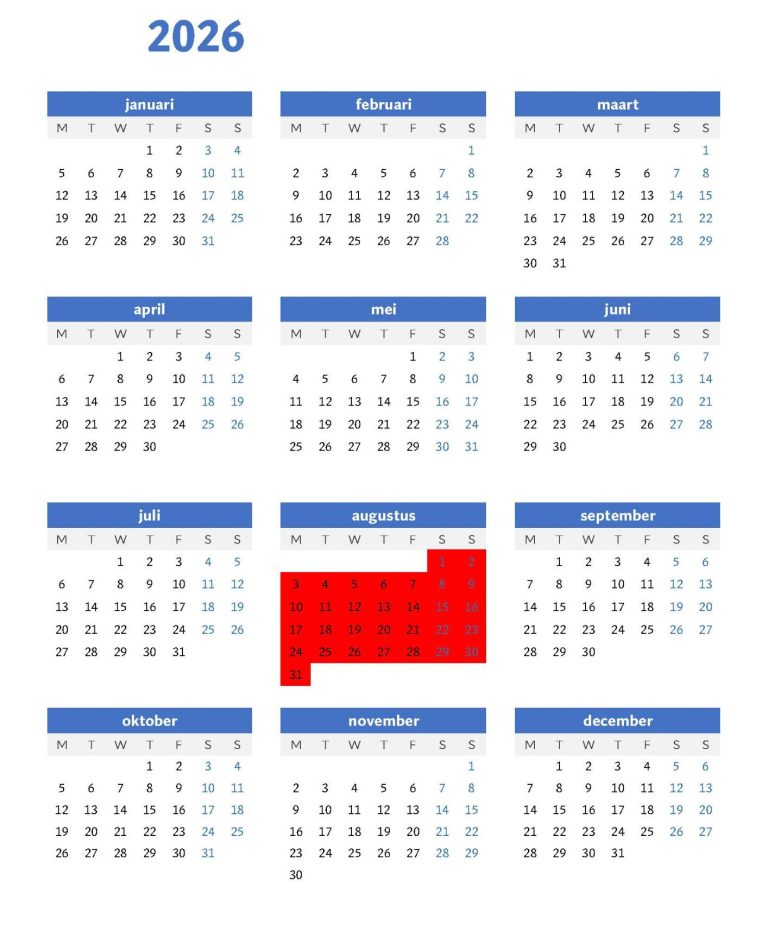 2026

januari

| M | T | W | T | F | S | S |
|---|---|---|---|---|---|---|
| | | | 1 | 2 | 3 | 4 |
| 5 | 6 | 7 | 8 | 9 | 10 | 11 |
| 12 | 13 | 14 | 15 | 16 | 17 | 18 |
| 19 | 20 | 21 | 22 | 23 | 24 | 25 |
| 26 | 27 | 28 | 29 | 30 | 31 | |

februari

| M | T | W | T | F | S | S |
|---|---|---|---|---|---|---|
| | | | | | | 1 |
| 2 | 3 | 4 | 5 | 6 | 7 | 8 |
| 9 | 10 | 11 | 12 | 13 | 14 | 15 |
| 16 | 17 | 18 | 19 | 20 | 21 | 22 |
| 23 | 24 | 25 | 26 | 27 | 28 | |

maart

| M | T | W | T | F | S | S |
|---|---|---|---|---|---|---|
| | | | | | | 1 |
| 2 | 3 | 4 | 5 | 6 | 7 | 8 |
| 9 | 10 | 11 | 12 | 13 | 14 | 15 |
| 16 | 17 | 18 | 19 | 20 | 21 | 22 |
| 23 | 24 | 25 | 26 | 27 | 28 | 29 |
| 30 | 31 | | | | | |

april

| M | T | W | T | F | S | S |
|---|---|---|---|---|---|---|
| | | 1 | 2 | 3 | 4 | 5 |
| 6 | 7 | 8 | 9 | 10 | 11 | 12 |
| 13 | 14 | 15 | 16 | 17 | 18 | 19 |
| 20 | 21 | 22 | 23 | 24 | 25 | 26 |
| 27 | 28 | 29 | 30 | | | |

mei

| M | T | W | T | F | S | S |
|---|---|---|---|---|---|---|
| | | | | 1 | 2 | 3 |
| 4 | 5 | 6 | 7 | 8 | 9 | 10 |
| 11 | 12 | 13 | 14 | 15 | 16 | 17 |
| 18 | 19 | 20 | 21 | 22 | 23 | 24 |
| 25 | 26 | 27 | 28 | 29 | 30 | 31 |

juni

| M | T | W | T | F | S | S |
|---|---|---|---|---|---|---|
| 1 | 2 | 3 | 4 | 5 | 6 | 7 |
| 8 | 9 | 10 | 11 | 12 | 13 | 14 |
| 15 | 16 | 17 | 18 | 19 | 20 | 21 |
| 22 | 23 | 24 | 25 | 26 | 27 | 28 |
| 29 | 30 | | | | | |

juli

| M | T | W | T | F | S | S |
|---|---|---|---|---|---|---|
| | | 1 | 2 | 3 | 4 | 5 |
| 6 | 7 | 8 | 9 | 10 | 11 | 12 |
| 13 | 14 | 15 | 16 | 17 | 18 | 19 |
| 20 | 21 | 22 | 23 | 24 | 25 | 26 |
| 27 | 28 | 29 | 30 | 31 | | |

augustus

| M | T | W | T | F | S | S |
|---|---|---|---|---|---|---|
| | | | | | 1 | 2 |
| 3 | 4 | 5 | 6 | 7 | 8 | 9 |
| 10 | 11 | 12 | 13 | 14 | 15 | 16 |
| 17 | 18 | 19 | 20 | 21 | 22 | 23 |
| 24 | 25 | 26 | 27 | 28 | 29 | 30 |
| 31 | | | | | | |

september

| M | T | W | T | F | S | S |
|---|---|---|---|---|---|---|
| | 1 | 2 | 3 | 4 | 5 | 6 |
| 7 | 8 | 9 | 10 | 11 | 12 | 13 |
| 14 | 15 | 16 | 17 | 18 | 19 | 20 |
| 21 | 22 | 23 | 24 | 25 | 26 | 27 |
| 28 | 29 | 30 | | | | |

oktober

| M | T | W | T | F | S | S |
|---|---|---|---|---|---|---|
| | | | 1 | 2 | 3 | 4 |
| 5 | 6 | 7 | 8 | 9 | 10 | 11 |
| 12 | 13 | 14 | 15 | 16 | 17 | 18 |
| 19 | 20 | 21 | 22 | 23 | 24 | 25 |
| 26 | 27 | 28 | 29 | 30 | 31 | |

november

| M | T | W | T | F | S | S |
|---|---|---|---|---|---|---|
| | | | | | | 1 |
| 2 | 3 | 4 | 5 | 6 | 7 | 8 |
| 9 | 10 | 11 | 12 | 13 | 14 | 15 |
| 16 | 17 | 18 | 19 | 20 | 21 | 22 |
| 23 | 24 | 25 | 26 | 27 | 28 | 29 |
| 30 | | | | | | |

december

| M | T | W | T | F | S | S |
|---|---|---|---|---|---|---|
| | 1 | 2 | 3 | 4 | 5 | 6 |
| 7 | 8 | 9 | 10 | 11 | 12 | 13 |
| 14 | 15 | 16 | 17 | 18 | 19 | 20 |
| 21 | 22 | 23 | 24 | 25 | 26 | 27 |
| 28 | 29 | 30 | 31 | | | |